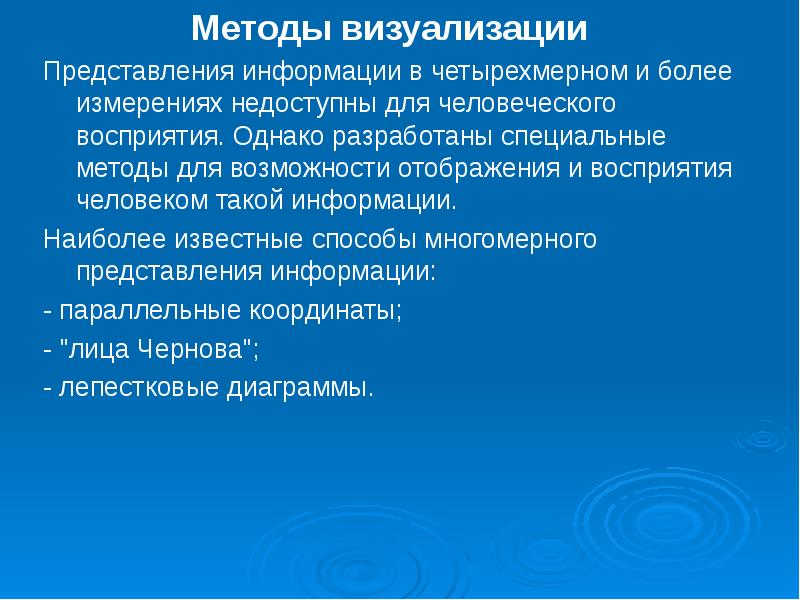 Методы визуализации

Представления информации в четырехмерном и более измерениях недоступны для человеческого восприятия. Однако разработаны специальные методы для возможности отображения и восприятия человеком такой информации.

Наиболее известные способы многомерного представления информации:

- параллельные координаты;

- "лица Чернова";

- лепестковые диаграммы.